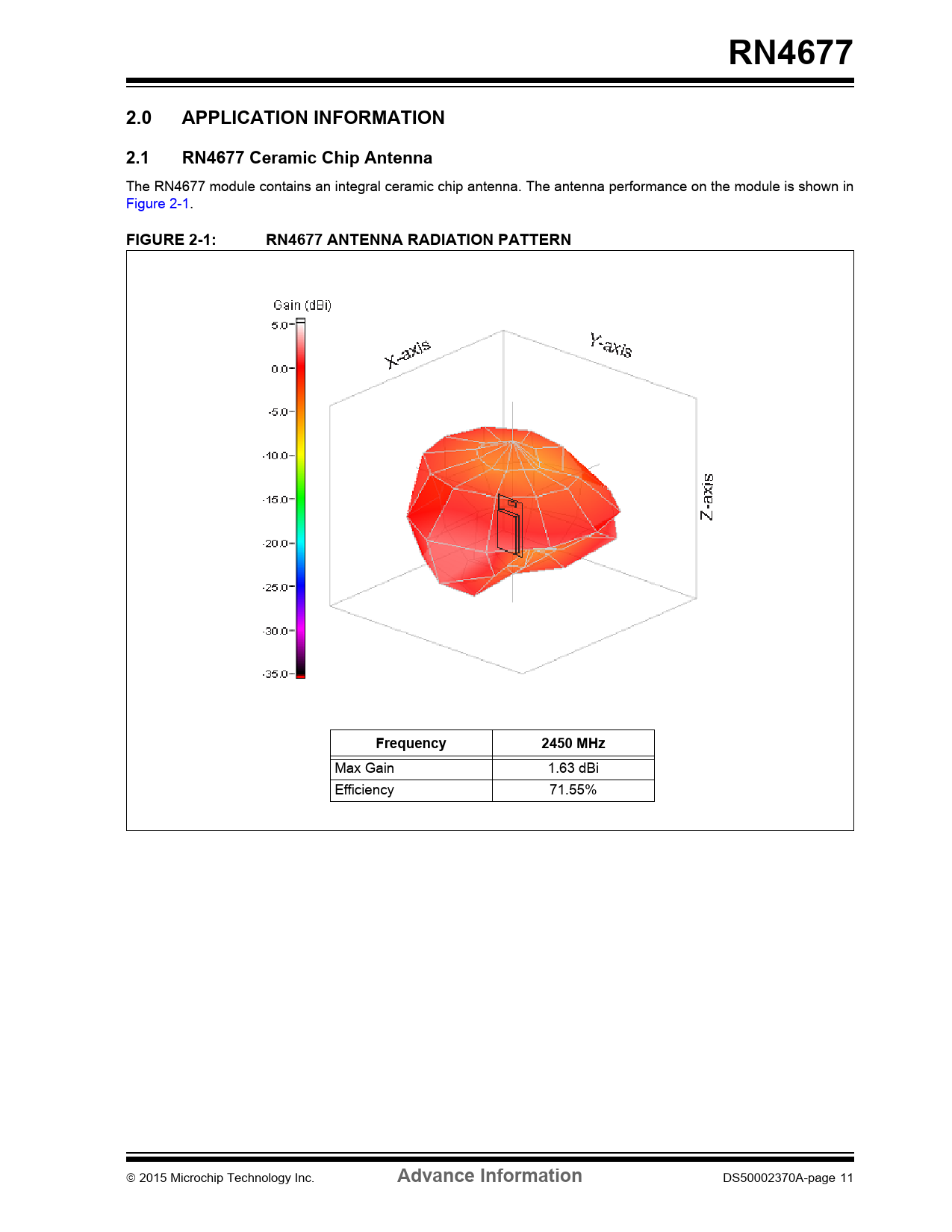 RN4677

2.0 APPLICATION INFORMATION

2.1 RN4677 Ceramic Chip Antenna

The RN4677 module contains an integral ceramic chip antenna. The antenna performance on the module is shown in Figure 2-1.

FIGURE 2-1: RN4677 ANTENNA RADIATION PATTERN

Gain (dBi)
5.0
0.0
-5.0
-10.0
-15.0
-20.0
-25.0
-30.0
-35.0

X-axis
Y-axis
Z-axis

| Frequency | 2450 MHz |
|---|---|
| Max Gain | 1.63 dBi |
| Efficiency | 71.55% |

© 2015 Microchip Technology Inc. Advance Information DS50002370A-page 11